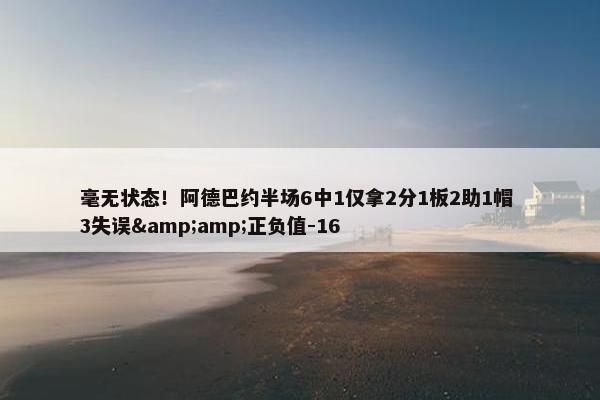 毫无状态！阿德巴约半场6中1仅拿2分1板2助1帽3失误&amp;amp;正负值-16